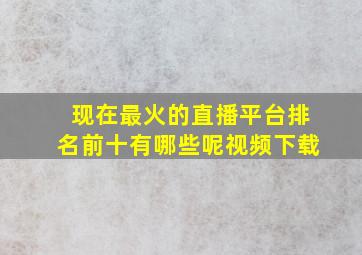 现在最火的直播平台排名前十有哪些呢视频下载